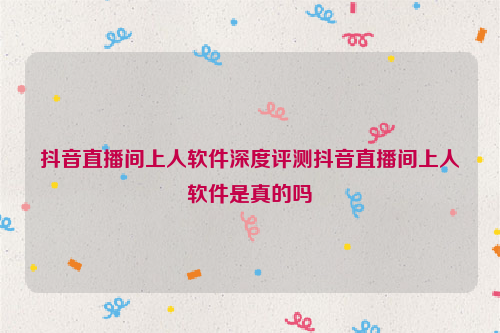 抖音直播间上人软件深度评测抖音直播间上人软件是真的吗